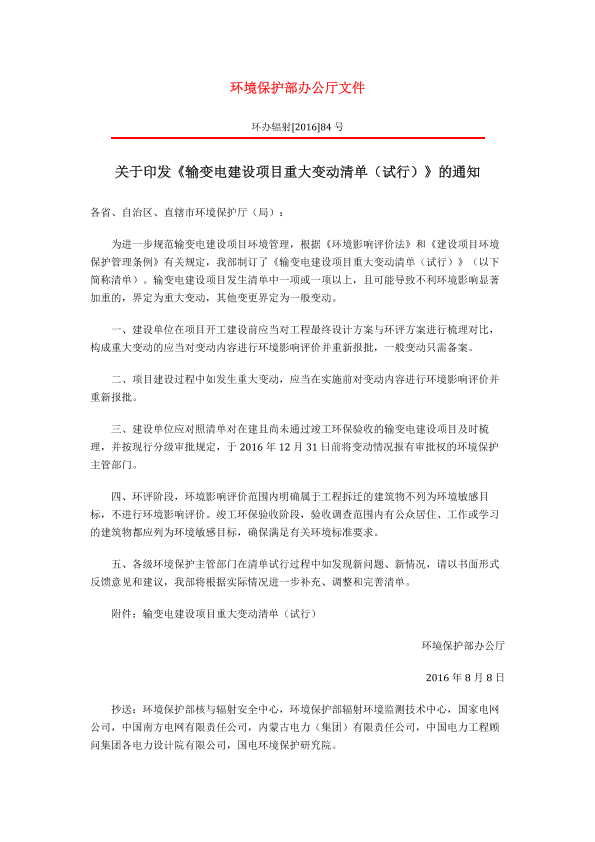 环境保护部办公厅文件

环办辐射[2016]84 号

关于印发《输变电建设项目重大变动清单（试行）》的通知

各省、自治区、直辖市环境保护厅（局）：

为进一步规范输变电建设项目环境管理，根据《环境影响评价法》和《建设项目环境保护管理条例》有关规定，我部制订了《输变电建设项目重大变动清单（试行）》（以下简称清单）。输变电建设项目发生清单中一项或一项以上，且可能导致不利环境影响显著加重的，界定为重大变动，其他变更界定为一般变动。

一、建设单位在项目开工建设前应当对工程最终设计方案与环评方案进行梳理对比，构成重大变动的应当对变动内容进行环境影响评价并重新报批，一般变动只需备案。

二、项目建设过程中如发生重大变动，应当在实施前对变动内容进行环境影响评价并重新报批。

三、建设单位应对照清单对在建且尚未通过竣工环保验收的输变电建设项目及时梳理，并按现行分级审批规定，于 2016 年 12 月 31 日前将变动情况报有审批权的环境保护主管部门。

四、环评阶段，环境影响评价范围内明确属于工程拆迁的建筑物不列为环境敏感目标，不进行环境影响评价。竣工环保验收阶段，验收调查范围内有公众居住、工作或学习的建筑物都应列为环境敏感目标，确保满足有关环境标准要求。

五、各级环境保护主管部门在清单试行过程中如发现新问题、新情况，请以书面形式反馈意见和建议，我部将根据实际情况进一步补充、调整和完善清单。

附件：输变电建设项目重大变动清单（试行）

环境保护部办公厅

2016 年 8 月 8 日

抄送：环境保护部核与辐射安全中心，环境保护部辐射环境监测技术中心，国家电网公司，中国南方电网有限责任公司，内蒙古电力（集团）有限责任公司，中国电力工程顾问集团各电力设计院有限公司，国电环境保护研究院。